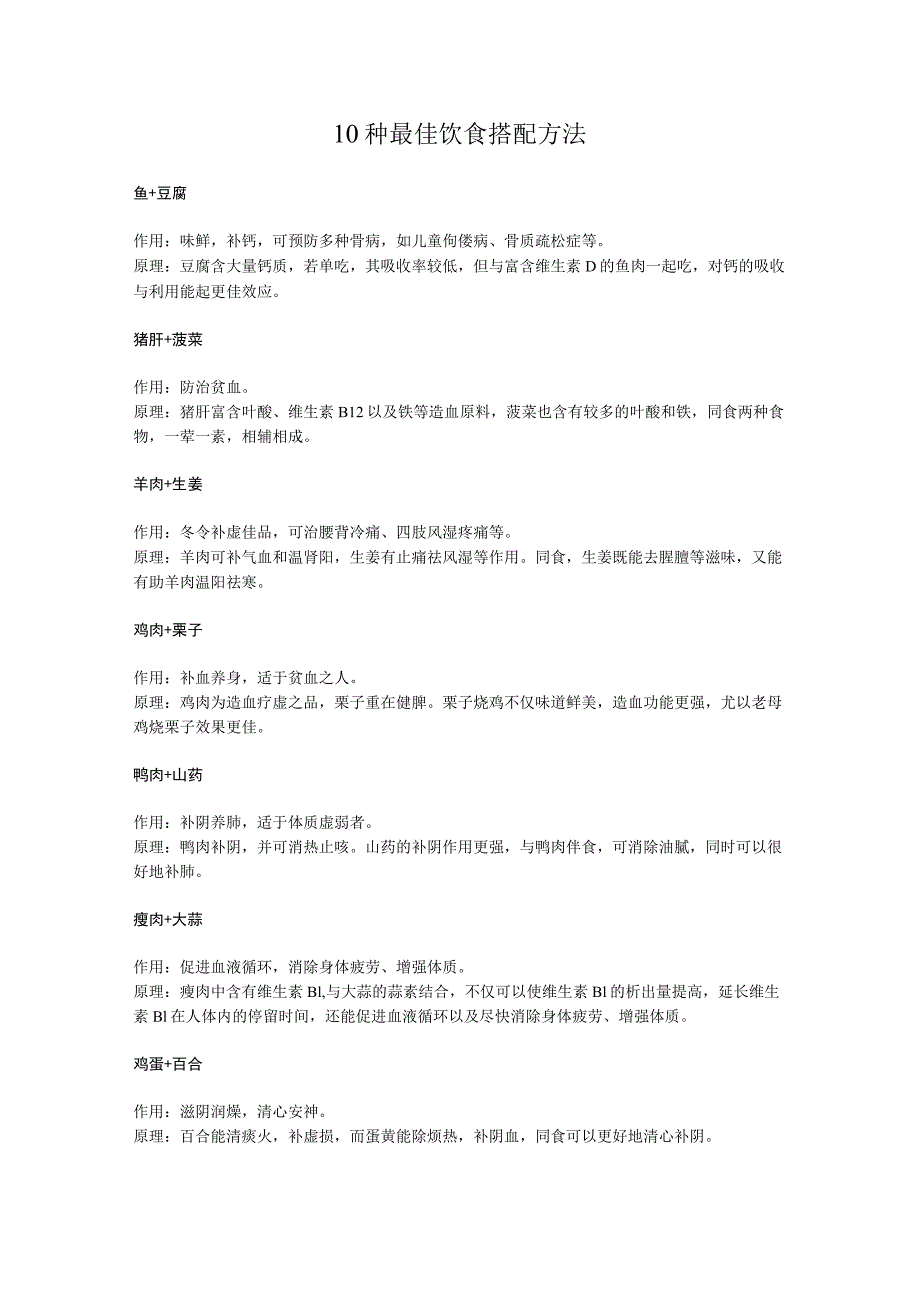 10种最佳饮食搭配方法

鱼+豆腐

作用：味鲜，补钙，可预防多种骨病，如儿童佝偻病、骨质疏松症等。
原理：豆腐含大量钙质，若单吃，其吸收率较低，但与富含维生素D的鱼肉一起吃，对钙的吸收与利用能起更佳效应。

猪肝+菠菜

作用：防治贫血。
原理：猪肝富含叶酸、维生素B12以及铁等造血原料，菠菜也含有较多的叶酸和铁，同食两种食物，一荤一素，相辅相成。

羊肉+生姜

作用：冬令补虚佳品，可治腰背冷痛、四肢风湿疼痛等。
原理：羊肉可补气血和温肾阳，生姜有止痛祛风湿等作用。同食，生姜既能去腥膻等滋味，又能有助羊肉温阳祛寒。

鸡肉+栗子

作用：补血养身，适于贫血之人。
原理：鸡肉为造血疗虚之品，栗子重在健脾。栗子烧鸡不仅味道鲜美，造血功能更强，尤以老母鸡烧栗子效果更佳。

鸭肉+山药

作用：补阴养肺，适于体质虚弱者。
原理：鸭肉补阴，并可消热止咳。山药的补阴作用更强，与鸭肉伴食，可消除油腻，同时可以很好地补肺。

瘦肉+大蒜

作用：促进血液循环，消除身体疲劳、增强体质。
原理：瘦肉中含有维生素Bl,与大蒜的蒜素结合，不仅可以使维生素Bl的析出量提高，延长维生素Bl在人体内的停留时间，还能促进血液循环以及尽快消除身体疲劳、增强体质。

鸡蛋+百合

作用：滋阴润燥，清心安神。
原理：百合能清痰火，补虚损，而蛋黄能除烦热，补阴血，同食可以更好地清心补阴。